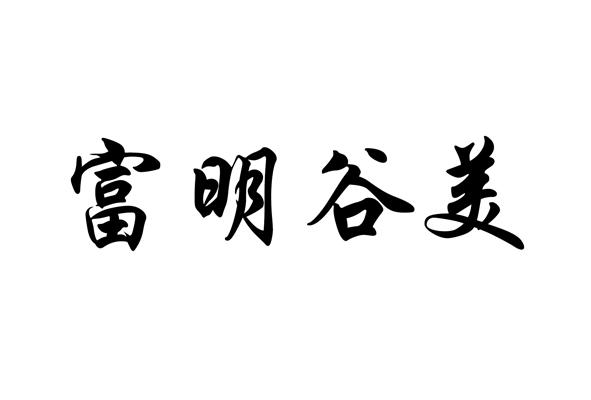 富明谷美